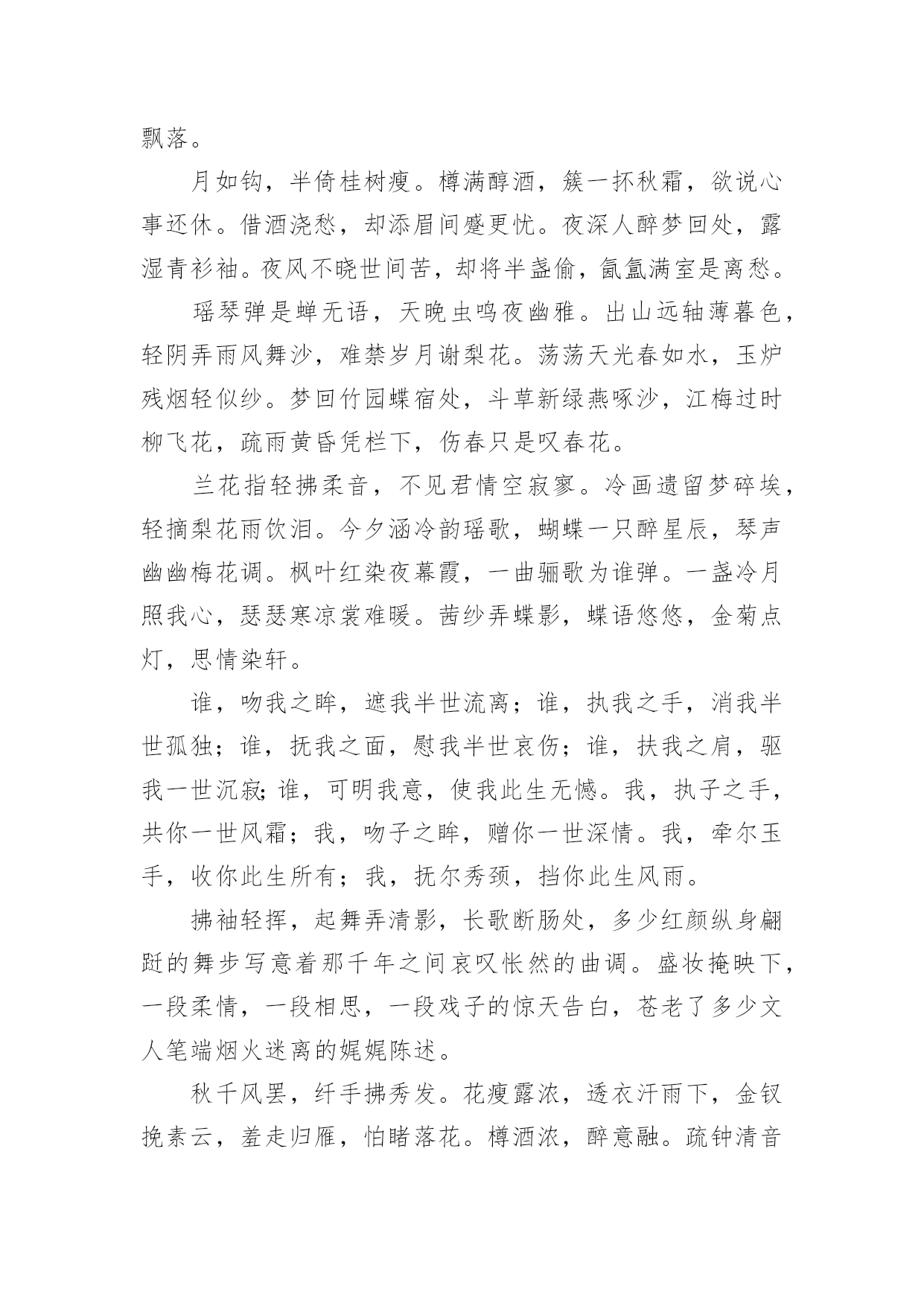 飘落。

月如钩，半倚桂树瘦。樽满醇酒，簇一抔秋霜，欲说心事还休。借酒浇愁，却添眉间蹙更忧。夜深人醉梦回处，露湿青衫袖。夜风不晓世间苦，却将半盏偷，氤氲满室是离愁。

瑶琴弹是蝉无语，天晚虫鸣夜幽雅。出山远轴薄暮色，轻阴弄雨风舞沙，难禁岁月谢梨花。荡荡天光春如水，玉炉残烟轻似纱。梦回竹园蝶宿处，斗草新绿燕啄沙，江梅过时柳飞花，疏雨黄昏凭栏下，伤春只是叹春花。

兰花指轻拂柔音，不见君情空寂寥。冷画遗留梦碎埃，轻摘梨花雨饮泪。今夕涵冷韵瑶歌，蝴蝶一只醉星辰，琴声幽幽梅花调。枫叶红染夜幕霞，一曲骊歌为谁弹。一盏冷月照我心，瑟瑟寒凉裳难暖。茜纱弄蝶影，蝶语悠悠，金菊点灯，思情染轩。

谁，吻我之眸，遮我半世流离；谁，执我之手，消我半世孤独；谁，抚我之面，慰我半世哀伤；谁，扶我之肩，驱我一世沉寂;谁，可明我意，使我此生无憾。我，执子之手，共你一世风霜；我，吻子之眸，赠你一世深情。我，牵尔玉手，收你此生所有；我，抚尔秀颈，挡你此生风雨。

拂袖轻挥，起舞弄清影，长歌断肠处，多少红颜纵身翩跹的舞步写意着那千年之间哀叹怅然的曲调。盛妆掩映下，一段柔情，一段相思，一段戏子的惊天告白，苍老了多少文人笔端烟火迷离的娓娓陈述。

秋千风罢，纤手拂秀发。花瘦露浓，透衣汗雨下，金钗挽素云，羞走归雁，怕睹落花。樽酒浓，醉意融。疏钟清音